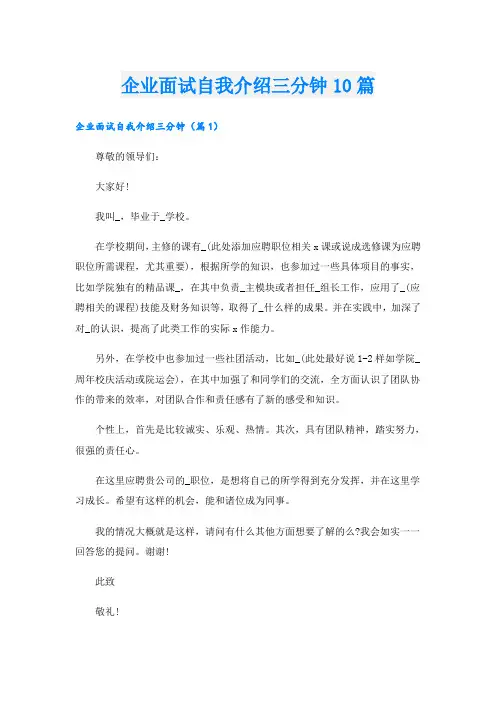 企业面试自我介绍三分钟10篇

企业面试自我介绍三分钟（篇1）

尊敬的领导们：

大家好！

我叫_，毕业于_学校。

在学校期间，主修的课有_(此处添加应聘职位相关x课或说成选修课为应聘职位所需课程，尤其重要)，根据所学的知识，也参加过一些具体项目的事实，比如学院独有的精品课_，在其中负责_主模块或者担任_组长工作，应用了_(应聘相关的课程)技能及财务知识等，取得了_什么样的成果。并在实践中，加深了对_的认识，提高了此类工作的实际x作能力。

另外，在学校中也参加过一些社团活动，比如_(此处最好说1-2样如学院_周年校庆活动或院运会)，在其中加强了和同学们的交流，全方面认识了团队协作的带来的效率，对团队合作和责任感有了新的感受和知识。

个性上，首先是比较诚实、乐观、热情。其次，具有团队精神，踏实努力，很强的责任心。

在这里应聘贵公司的_职位，是想将自己的所学得到充分发挥，并在这里学习成长。希望有这样的机会，能和诸位成为同事。

我的情况大概就是这样，请问有什么其他方面想要了解的么?我会如实一一回答您的提问。谢谢！

此致

敬礼！